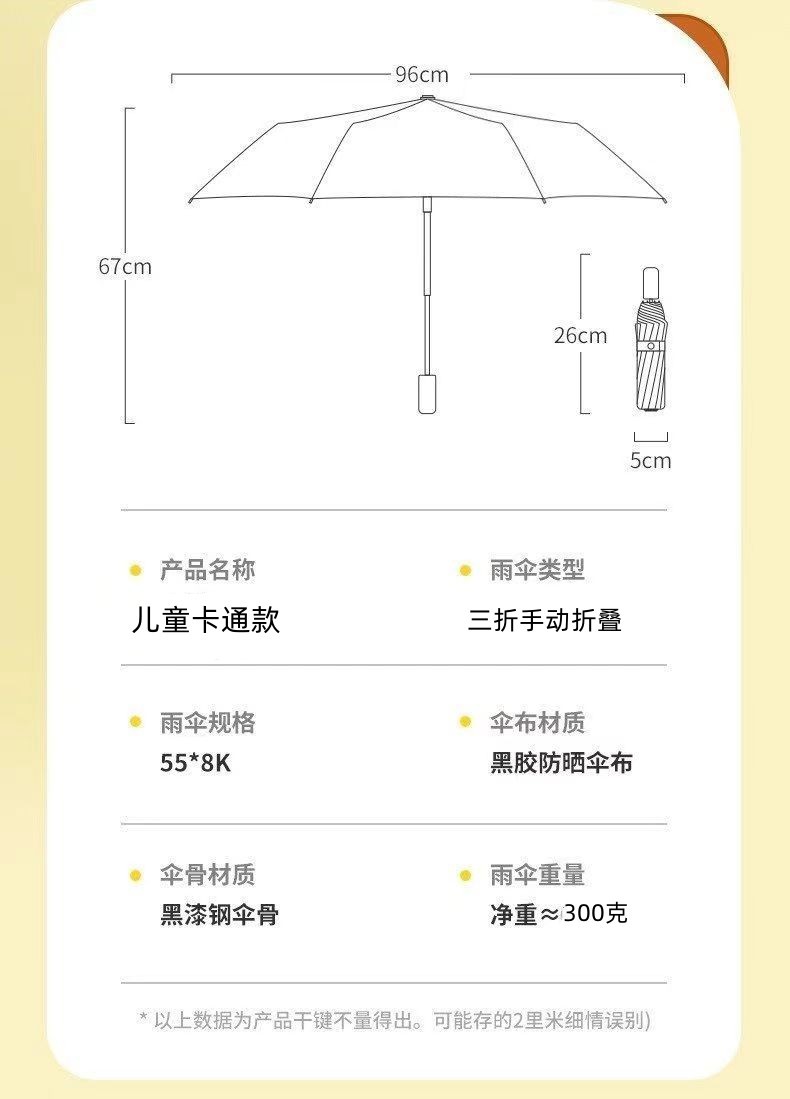 96cm

67cm

26cm

5cm

产品名称
儿童卡通款

雨伞类型
三折手动折叠

雨伞规格
55*8K

伞布材质
黑胶防晒伞布

伞骨材质
黑漆钢伞骨

雨伞重量
净重≈300克

* 以上数据为产品干键不量得出。可能存的2里米细情误别)